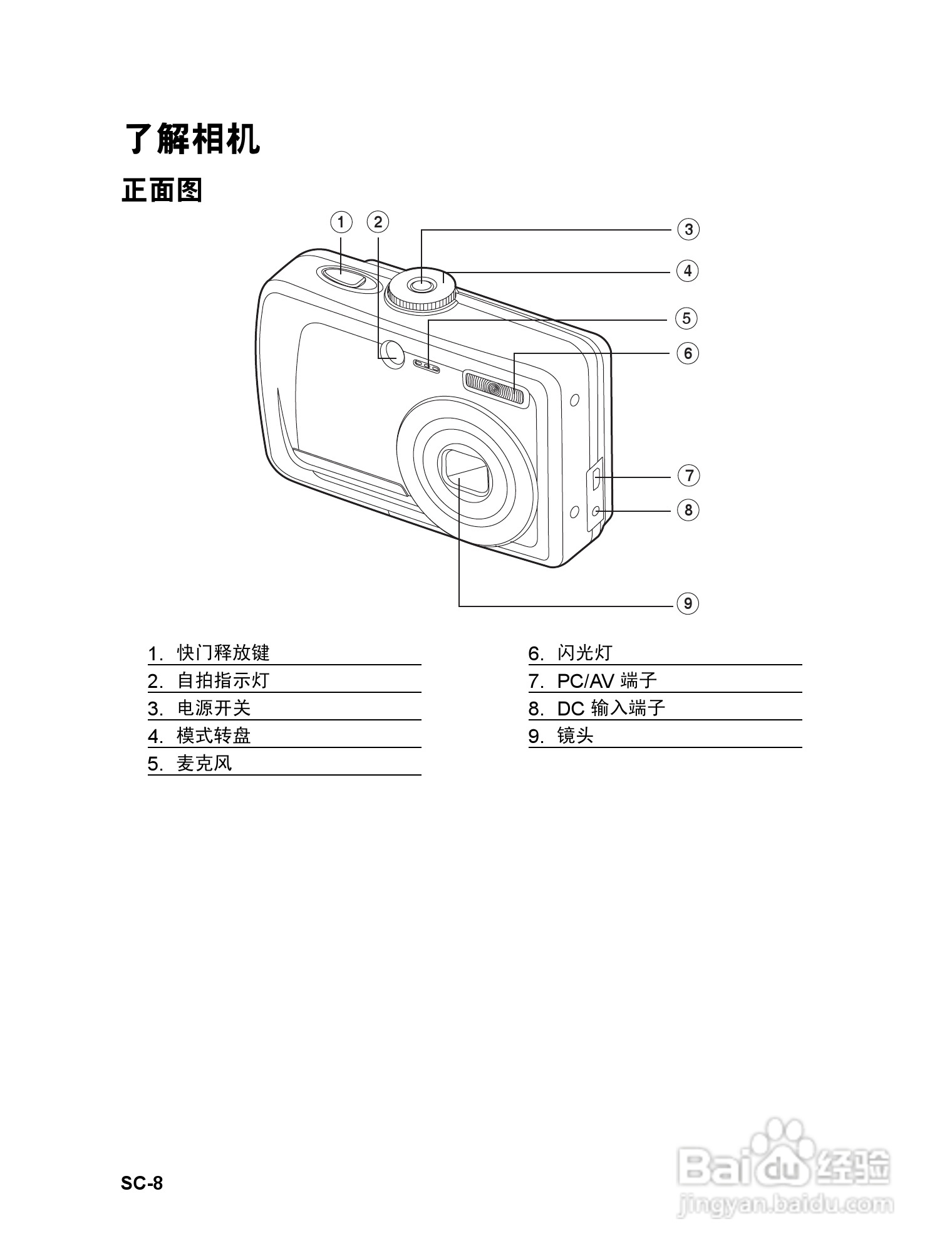 了解相机

正面图

①
②
③
④
⑤
⑥
⑦
⑧
⑨

1. 快门释放键
2. 自拍指示灯
3. 电源开关
4. 模式转盘
5. 麦克风

6. 闪光灯
7. PC/AV 端子
8. DC 输入端子
9. 镜头

SC-8

Baidu 经验
jingyan.baidu.com